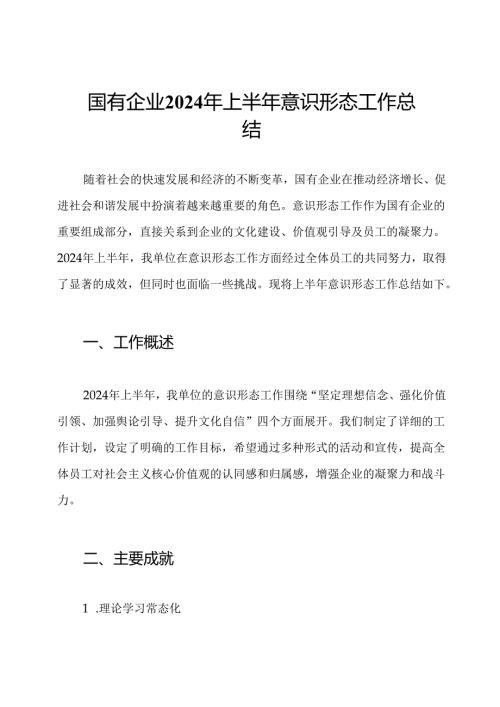 国有企业2024年上半年意识形态工作总结

随着社会的快速发展和经济的不断变革，国有企业在推动经济增长、促进社会和谐发展中扮演着越来越重要的角色。意识形态工作作为国有企业的重要组成部分，直接关系到企业的文化建设、价值观引导及员工的凝聚力。2024年上半年，我单位在意识形态工作方面经过全体员工的共同努力，取得了显著的成效，但同时也面临一些挑战。现将上半年意识形态工作总结如下。

一、工作概述

2024年上半年，我单位的意识形态工作围绕“坚定理想信念、强化价值引领、加强舆论引导、提升文化自信”四个方面展开。我们制定了详细的工作计划，设定了明确的工作目标，希望通过多种形式的活动和宣传，提高全体员工对社会主义核心价值观的认同感和归属感，增强企业的凝聚力和战斗力。

二、主要成就

1 .理论学习常态化